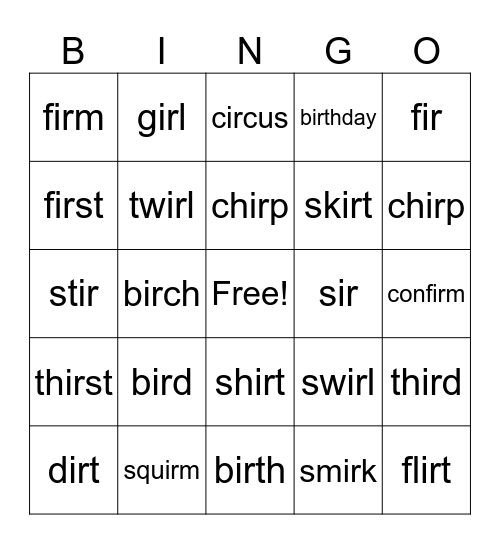 | B | I | N | G | O |
|---|---|---|---|---|
| firm | girl | circus | birthday | fir |
| first | twirl | chirp | skirt | chirp |
| stir | birch | Free! | sir | confirm |
| thirst | bird | shirt | swirl | third |
| dirt | squirm | birth | smirk | flirt |